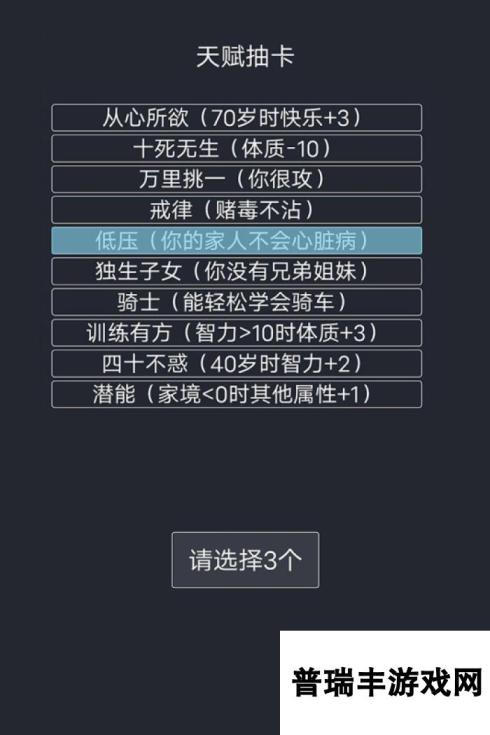 天赋抽卡

从心所欲（70岁时快乐+3）

十死无生（体质-10）

万里挑一（你很攻）

戒律（赌毒不沾）

低压（你的家人不会心脏病）

独生子女（你没有兄弟姐妹）

骑士（能轻松学会骑车）

训练有方（智力>10时体质+3）

四十不惑（40岁时智力+2）

潜能（家境<0时其他属性+1）

请选择3个

普瑞丰游戏网